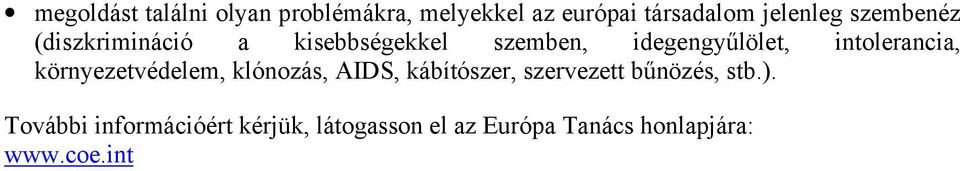 • megoldást találni olyan problémákra, melyekkel az európai társadalom jelenleg szembenéz (diszkrimináció a kisebbségekkel szemben, idegengyűlölet, intolerancia, környezetvédelem, klónozás, AIDS, kábítószer, szervezett bűnözés, stb.).

További információért kérjük, látogasson el az Európa Tanács honlapjára: www.coe.int